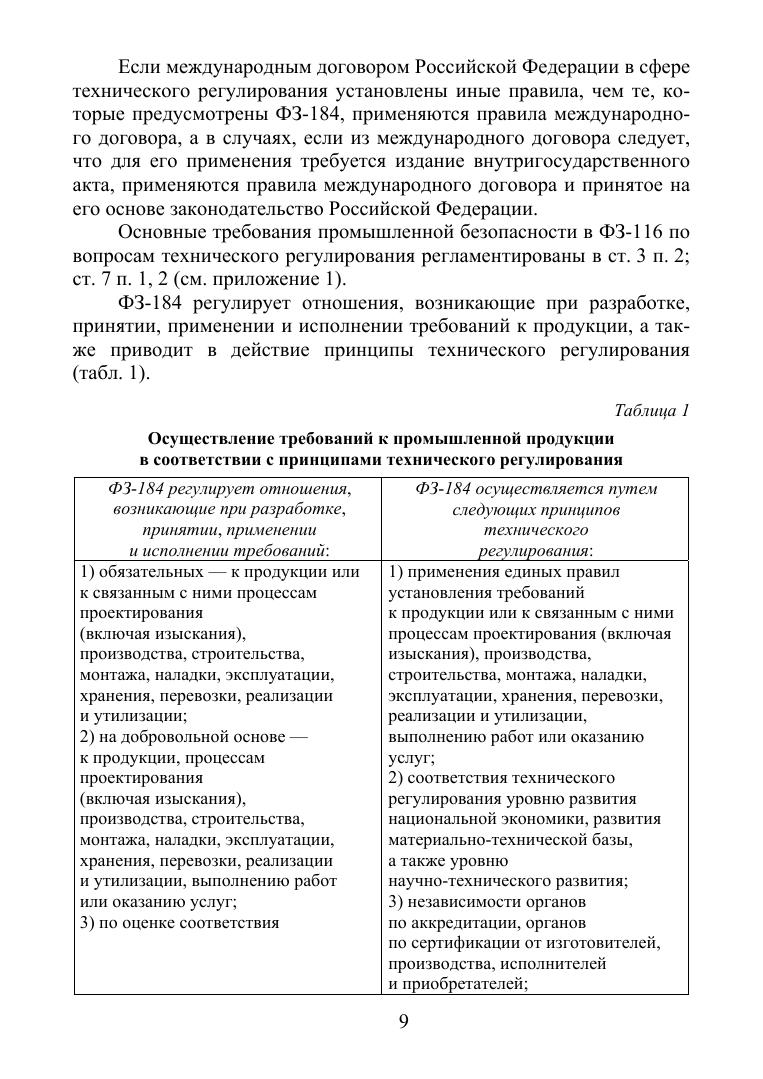 Если международным договором Российской Федерации в сфере технического регулирования установлены иные правила, чем те, которые предусмотрены ФЗ-184, применяются правила международного договора, а в случаях, если из международного договора следует, что для его применения требуется издание внутригосударственного акта, применяются правила международного договора и принятое на его основе законодательство Российской Федерации.

Основные требования промышленной безопасности в ФЗ-116 по вопросам технического регулирования регламентированы в ст. 3 п. 2; ст. 7 п. 1, 2 (см. приложение 1).

ФЗ-184 регулирует отношения, возникающие при разработке, принятии, применении и исполнении требований к продукции, а также приводит в действие принципы технического регулирования (табл. 1).

Таблица 1

Осуществление требований к промышленной продукции в соответствии с принципами технического регулирования

| ФЗ-184 регулирует отношения, возникающие при разработке, принятии, применении и исполнении требований: | ФЗ-184 осуществляется путем следующих принципов технического регулирования: |
|---|---|
| 1) обязательных — к продукции или к связанным с ними процессам проектирования (включая изыскания), производства, строительства, монтажа, наладки, эксплуатации, хранения, перевозки, реализации и утилизации; 2) на добровольной основе — к продукции, процессам проектирования (включая изыскания), производства, строительства, монтажа, наладки, эксплуатации, хранения, перевозки, реализации и утилизации, выполнению работ или оказанию услуг; 3) по оценке соответствия | 1) применения единых правил установления требований к продукции или к связанным с ними процессам проектирования (включая изыскания), производства, строительства, монтажа, наладки, эксплуатации, хранения, перевозки, реализации и утилизации, выполнению работ или оказанию услуг; 2) соответствия технического регулирования уровню развития национальной экономики, развития материально-технической базы, а также уровню научно-технического развития; 3) независимости органов по аккредитации, органов по сертификации от изготовителей, производства, исполнителей и приобретателей; |

9